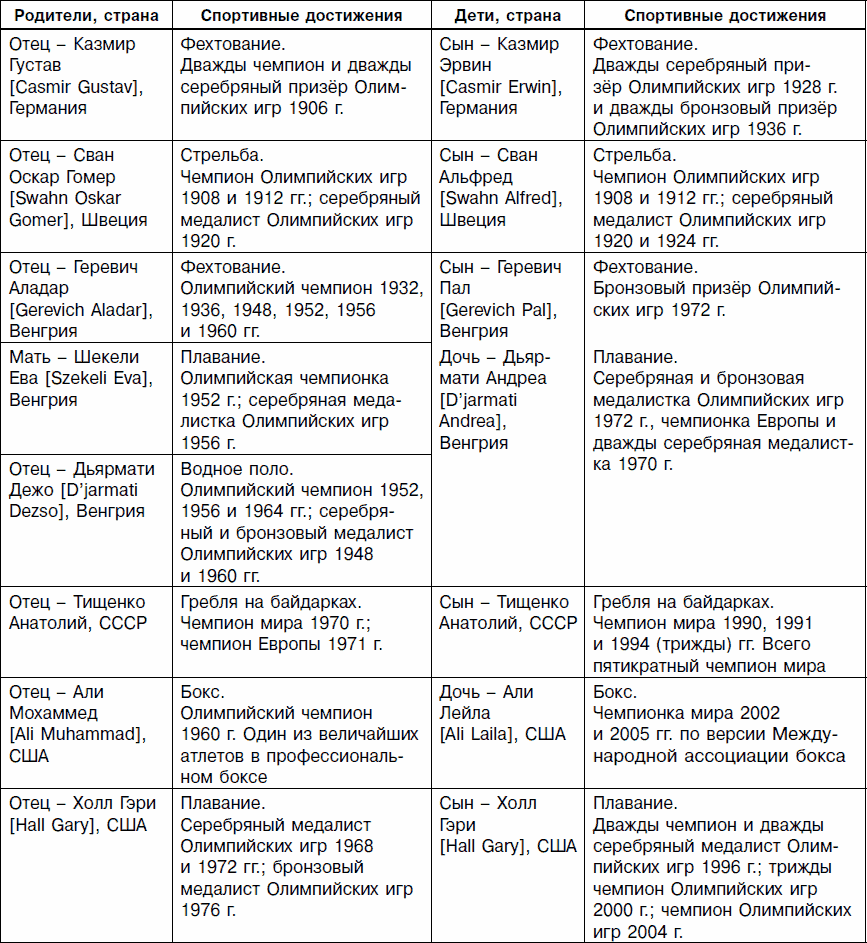 | Родители, страна | Спортивные достижения | Дети, страна | Спортивные достижения |
|---|---|---|---|
| Отец – Казмир Густав [Casmir Gustav], Германия | Фехтование. Дважды чемпион и дважды серебряный призёр Олимпийских игр 1906 г. | Сын – Казмир Эрвин [Casmir Erwin], Германия | Фехтование. Дважды серебряный призёр Олимпийских игр 1928 г. и дважды бронзовый призёр Олимпийских игр 1936 г. |
| Отец – Сван Оскар Гомер [Swahn Oskar Gomer], Швеция | Стрельба. Чемпион Олимпийских игр 1908 и 1912 гг.; серебряный медалист Олимпийских игр 1920 г. | Сын – Сван Альфред [Swahn Alfred], Швеция | Стрельба. Чемпион Олимпийских игр 1908 и 1912 гг.; серебряный медалист Олимпийских игр 1920 и 1924 гг. |
| Отец – Геревич Аладар [Gerevich Aladar], Венгрия | Фехтование. Олимпийский чемпион 1932, 1936, 1948, 1952, 1956 и 1960 гг. | Сын – Геревич Пал [Gerevich Pal], Венгрия | Фехтование. Бронзовый призёр Олимпийских игр 1972 г. |
| Мать – Шекели Ева [Szekeli Eva], Венгрия | Плавание. Олимпийская чемпионка 1952 г.; серебряная медалистка Олимпийских игр 1956 г. | Дочь – Дьярмати Андреа [D'jarmati Andrea], Венгрия | Плавание. Серебряная и бронзовая медалистка Олимпийских игр 1972 г., чемпионка Европы и дважды серебряная медалистка 1970 г. |
| Отец – Дьярмати Дежо [D'jarmati Dezso], Венгрия | Водное поло. Олимпийский чемпион 1952, 1956 и 1964 гг.; серебряный и бронзовый медалист Олимпийских игр 1948 и 1960 гг. | | |
| Отец – Тищенко Анатолий, СССР | Гребля на байдарках. Чемпион мира 1970 г.; чемпион Европы 1971 г. | Сын – Тищенко Анатолий, СССР | Гребля на байдарках. Чемпион мира 1990, 1991 и 1994 (трижды) гг. Всего пятикратный чемпион мира |
| Отец – Али Мохаммед [Ali Muhammad], США | Бокс. Олимпийский чемпион 1960 г. Один из величайших атлетов в профессиональном боксе | Дочь – Али Лейла [Ali Laila], США | Бокс. Чемпионка мира 2002 и 2005 гг. по версии Международной ассоциации бокса |
| Отец – Холл Гэри [Hall Gary], США | Плавание. Серебряный медалист Олимпийских игр 1968 и 1972 гг.; бронзовый медалист Олимпийских игр 1976 г. | Сын – Холл Гэри [Hall Gary], США | Плавание. Дважды чемпион и дважды серебряный медалист Олимпийских игр 1996 г.; трижды чемпион Олимпийских игр 2000 г.; чемпион Олимпийских игр 2004 г. |